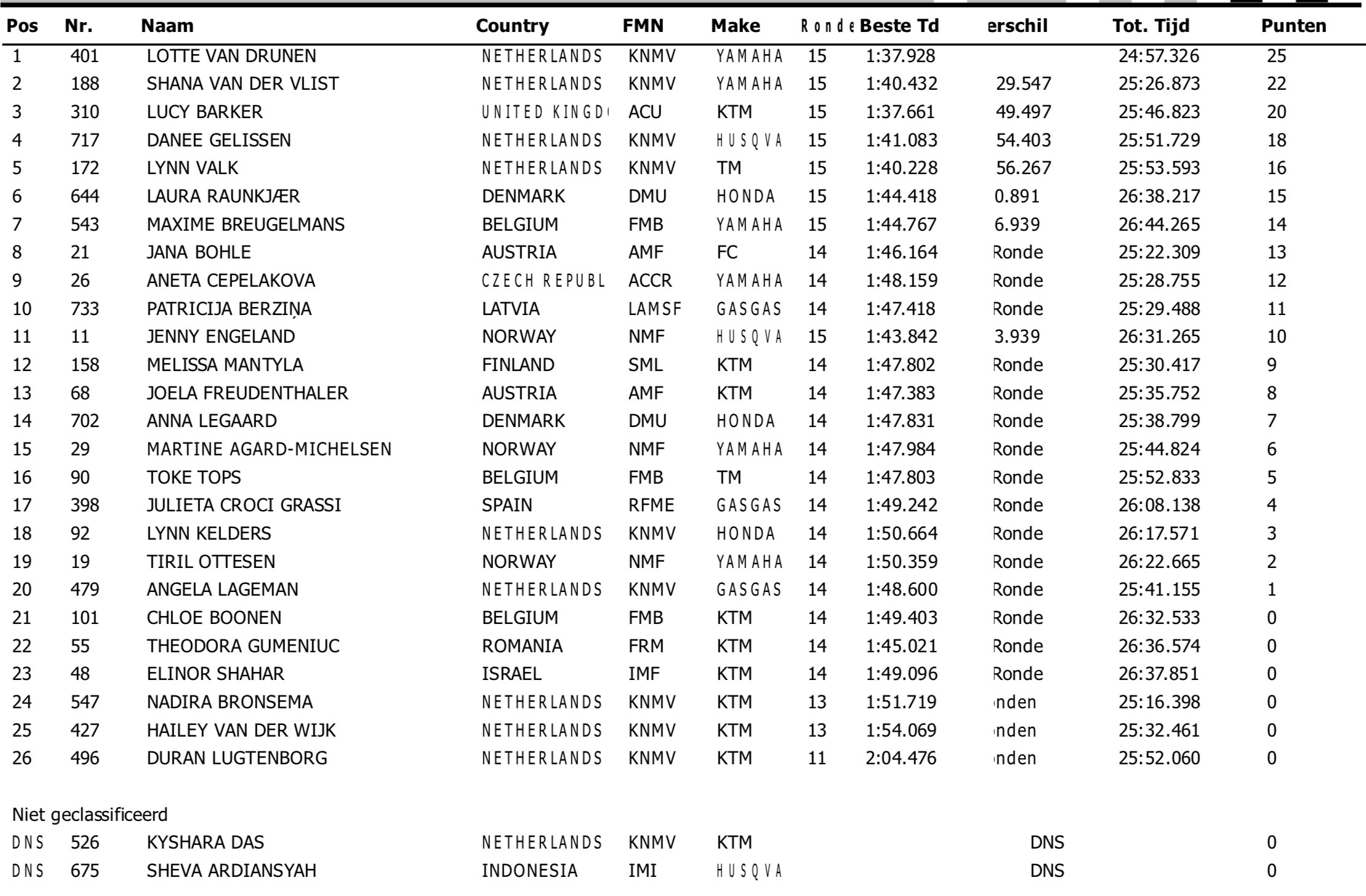 | Pos | Nr. | Naam | Country | FMN | Make | Ronde | Beste Td | erschil | Tot. Tijd | Punten |
|---|---|---|---|---|---|---|---|---|---|---|
| 1 | 401 | LOTTE VAN DRUNEN | NETHERLANDS | KNMV | YAMAHA | 15 | 1:37.928 | | 24:57.326 | 25 |
| 2 | 188 | SHANA VAN DER VLIST | NETHERLANDS | KNMV | YAMAHA | 15 | 1:40.432 | 29.547 | 25:26.873 | 22 |
| 3 | 310 | LUCY BARKER | UNITED KINGD | ACU | KTM | 15 | 1:37.661 | 49.497 | 25:46.823 | 20 |
| 4 | 717 | DANEE GELISSEN | NETHERLANDS | KNMV | HUSQVA | 15 | 1:41.083 | 54.403 | 25:51.729 | 18 |
| 5 | 172 | LYNN VALK | NETHERLANDS | KNMV | TM | 15 | 1:40.228 | 56.267 | 25:53.593 | 16 |
| 6 | 644 | LAURA RAUNKJÆR | DENMARK | DMU | HONDA | 15 | 1:44.418 | 0.891 | 26:38.217 | 15 |
| 7 | 543 | MAXIME BREUGELMANS | BELGIUM | FMB | YAMAHA | 15 | 1:44.767 | 6.939 | 26:44.265 | 14 |
| 8 | 21 | JANA BOHLE | AUSTRIA | AMF | FC | 14 | 1:46.164 | Ronde | 25:22.309 | 13 |
| 9 | 26 | ANETA CEPELAKOVA | CZECH REPUBL | ACCR | YAMAHA | 14 | 1:48.159 | Ronde | 25:28.755 | 12 |
| 10 | 733 | PATRICIJA BERZIŅA | LATVIA | LAMSF | GASGAS | 14 | 1:47.418 | Ronde | 25:29.488 | 11 |
| 11 | 11 | JENNY ENGELAND | NORWAY | NMF | HUSQVA | 15 | 1:43.842 | 3.939 | 26:31.265 | 10 |
| 12 | 158 | MELISSA MANTYLA | FINLAND | SML | KTM | 14 | 1:47.802 | Ronde | 25:30.417 | 9 |
| 13 | 68 | JOELA FREUDENTHALER | AUSTRIA | AMF | KTM | 14 | 1:47.383 | Ronde | 25:35.752 | 8 |
| 14 | 702 | ANNA LEGAARD | DENMARK | DMU | HONDA | 14 | 1:47.831 | Ronde | 25:38.799 | 7 |
| 15 | 29 | MARTINE AGARD-MICHELSEN | NORWAY | NMF | YAMAHA | 14 | 1:47.984 | Ronde | 25:44.824 | 6 |
| 16 | 90 | TOKE TOPS | BELGIUM | FMB | TM | 14 | 1:47.803 | Ronde | 25:52.833 | 5 |
| 17 | 398 | JULIETA CROCI GRASSI | SPAIN | RFME | GASGAS | 14 | 1:49.242 | Ronde | 26:08.138 | 4 |
| 18 | 92 | LYNN KELDERS | NETHERLANDS | KNMV | HONDA | 14 | 1:50.664 | Ronde | 26:17.571 | 3 |
| 19 | 19 | TIRIL OTTESEN | NORWAY | NMF | YAMAHA | 14 | 1:50.359 | Ronde | 26:22.665 | 2 |
| 20 | 479 | ANGELA LAGEMAN | NETHERLANDS | KNMV | GASGAS | 14 | 1:48.600 | Ronde | 25:41.155 | 1 |
| 21 | 101 | CHLOE BOONEN | BELGIUM | FMB | KTM | 14 | 1:49.403 | Ronde | 26:32.533 | 0 |
| 22 | 55 | THEODORA GUMENIUC | ROMANIA | FRM | KTM | 14 | 1:45.021 | Ronde | 26:36.574 | 0 |
| 23 | 48 | ELINOR SHAHAR | ISRAEL | IMF | KTM | 14 | 1:49.096 | Ronde | 26:37.851 | 0 |
| 24 | 547 | NADIRA BRONSEMA | NETHERLANDS | KNMV | KTM | 13 | 1:51.719 | nden | 25:16.398 | 0 |
| 25 | 427 | HAILEY VAN DER WIJK | NETHERLANDS | KNMV | KTM | 13 | 1:54.069 | nden | 25:32.461 | 0 |
| 26 | 496 | DURAN LUGTENBORG | NETHERLANDS | KNMV | KTM | 11 | 2:04.476 | nden | 25:52.060 | 0 |

Niet geclassificeerd

| | | | | | | | | | | |
|---|---|---|---|---|---|---|---|---|---|---|
| DNS | 526 | KYSHARA DAS | NETHERLANDS | KNMV | KTM | | | DNS | | 0 |
| DNS | 675 | SHEVA ARDIANSYAH | INDONESIA | IMI | HUSQVA | | | DNS | | 0 |